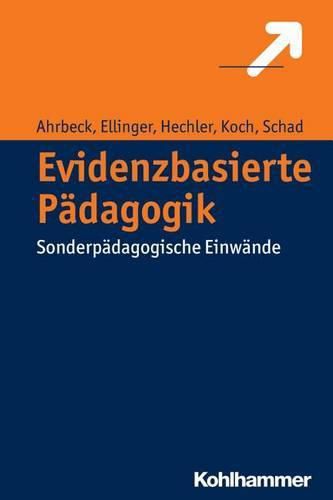 Ahrbeck, Ellinger, Hechler, Koch, Schad

Evidenzbasierte Pädagogik

Sonderpädagogische Einwände

Kohlhammer